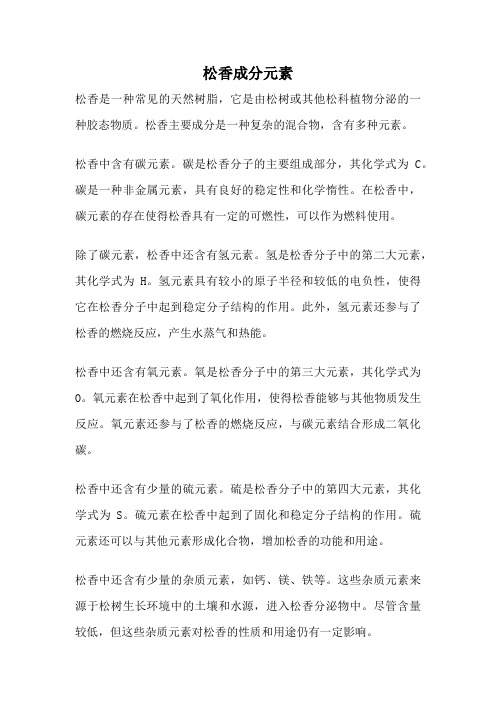 松香成分元素

松香是一种常见的天然树脂，它是由松树或其他松科植物分泌的一种胶态物质。松香主要成分是一种复杂的混合物，含有多种元素。

松香中含有碳元素。碳是松香分子的主要组成部分，其化学式为 C。碳是一种非金属元素，具有良好的稳定性和化学惰性。在松香中，碳元素的存在使得松香具有一定的可燃性，可以作为燃料使用。

除了碳元素，松香中还含有氢元素。氢是松香分子中的第二大元素，其化学式为 H。氢元素具有较小的原子半径和较低的电负性，使得它在松香分子中起到稳定分子结构的作用。此外，氢元素还参与了松香的燃烧反应，产生水蒸气和热能。

松香中还含有氧元素。氧是松香分子中的第三大元素，其化学式为 O。氧元素在松香中起到了氧化作用，使得松香能够与其他物质发生反应。氧元素还参与了松香的燃烧反应，与碳元素结合形成二氧化碳。

松香中还含有少量的硫元素。硫是松香分子中的第四大元素，其化学式为 S。硫元素在松香中起到了固化和稳定分子结构的作用。硫元素还可以与其他元素形成化合物，增加松香的功能和用途。

松香中还含有少量的杂质元素，如钙、镁、铁等。这些杂质元素来源于松树生长环境中的土壤和水源，进入松香分泌物中。尽管含量较低，但这些杂质元素对松香的性质和用途仍有一定影响。